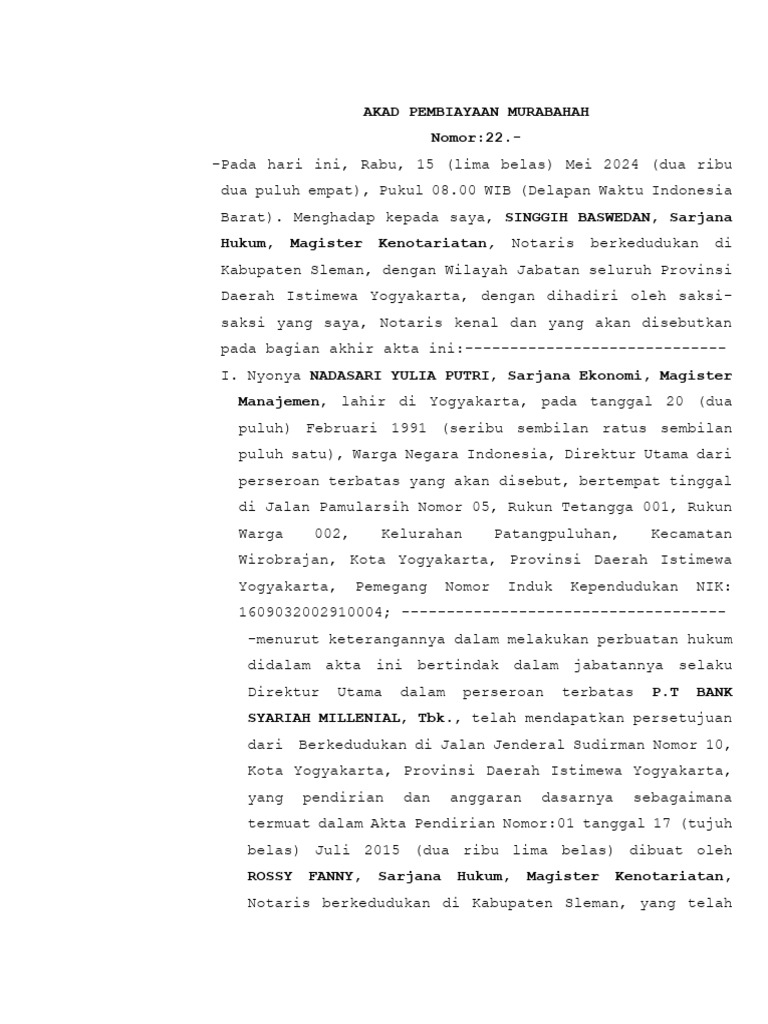 AKAD PEMBIAYAAN MURABAHAH

Nomor:22.-

-Pada hari ini, Rabu, 15 (lima belas) Mei 2024 (dua ribu dua puluh empat), Pukul 08.00 WIB (Delapan Waktu Indonesia Barat). Menghadap kepada saya, SINGGIH BASWEDAN, Sarjana Hukum, Magister Kenotariatan, Notaris berkedudukan di Kabupaten Sleman, dengan Wilayah Jabatan seluruh Provinsi Daerah Istimewa Yogyakarta, dengan dihadiri oleh saksi-saksi yang saya, Notaris kenal dan yang akan disebutkan pada bagian akhir akta ini:-----------------------------

I. Nyonya NADASARI YULIA PUTRI, Sarjana Ekonomi, Magister Manajemen, lahir di Yogyakarta, pada tanggal 20 (dua puluh) Februari 1991 (seribu sembilan ratus sembilan puluh satu), Warga Negara Indonesia, Direktur Utama dari perseroan terbatas yang akan disebut, bertempat tinggal di Jalan Pamularsih Nomor 05, Rukun Tetangga 001, Rukun Warga 002, Kelurahan Patangpuluhan, Kecamatan Wirobrajan, Kota Yogyakarta, Provinsi Daerah Istimewa Yogyakarta, Pemegang Nomor Induk Kependudukan NIK: 1609032002910004; ------------------------------------

-menurut keterangannya dalam melakukan perbuatan hukum didalam akta ini bertindak dalam jabatannya selaku Direktur Utama dalam perseroan terbatas P.T BANK SYARIAH MILLENIAL, Tbk., telah mendapatkan persetujuan dari Berkedudukan di Jalan Jenderal Sudirman Nomor 10, Kota Yogyakarta, Provinsi Daerah Istimewa Yogyakarta, yang pendirian dan anggaran dasarnya sebagaimana termuat dalam Akta Pendirian Nomor:01 tanggal 17 (tujuh belas) Juli 2015 (dua ribu lima belas) dibuat oleh ROSSY FANNY, Sarjana Hukum, Magister Kenotariatan, Notaris berkedudukan di Kabupaten Sleman, yang telah